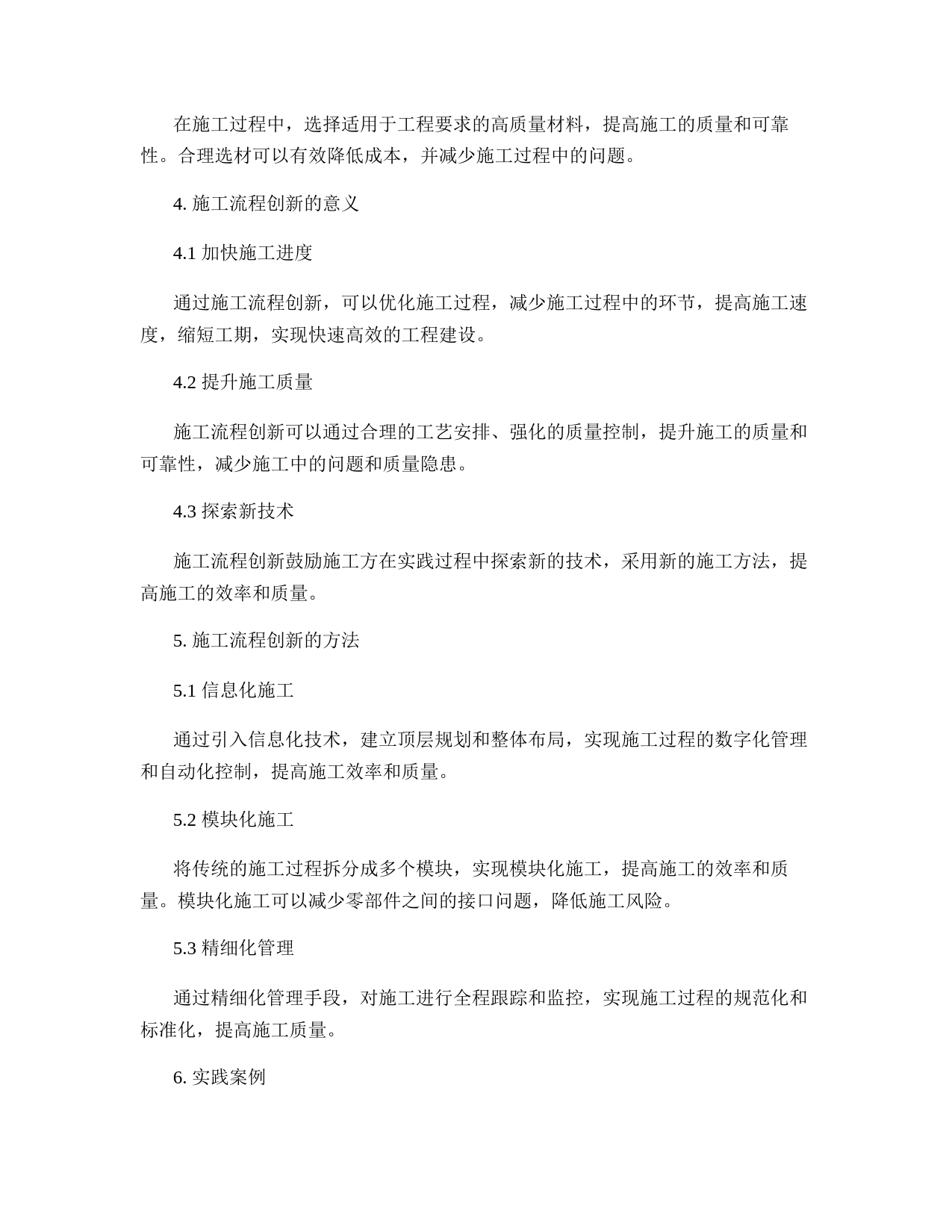 在施工过程中，选择适用于工程要求的高质量材料，提高施工的质量和可靠性。合理选材可以有效降低成本，并减少施工过程中的问题。

4. 施工流程创新的意义

4.1 加快施工进度

通过施工流程创新，可以优化施工过程，减少施工过程中的环节，提高施工速度，缩短工期，实现快速高效的工程建设。

4.2 提升施工质量

施工流程创新可以通过合理的工艺安排、强化的质量控制，提升施工的质量和可靠性，减少施工中的问题和质量隐患。

4.3 探索新技术

施工流程创新鼓励施工方在实践过程中探索新的技术，采用新的施工方法，提高施工的效率和质量。

5. 施工流程创新的方法

5.1 信息化施工

通过引入信息化技术，建立顶层规划和整体布局，实现施工过程的数字化管理和自动化控制，提高施工效率和质量。

5.2 模块化施工

将传统的施工过程拆分成多个模块，实现模块化施工，提高施工的效率和质量。模块化施工可以减少零部件之间的接口问题，降低施工风险。

5.3 精细化管理

通过精细化管理手段，对施工进行全程跟踪和监控，实现施工过程的规范化和标准化，提高施工质量。

6. 实践案例